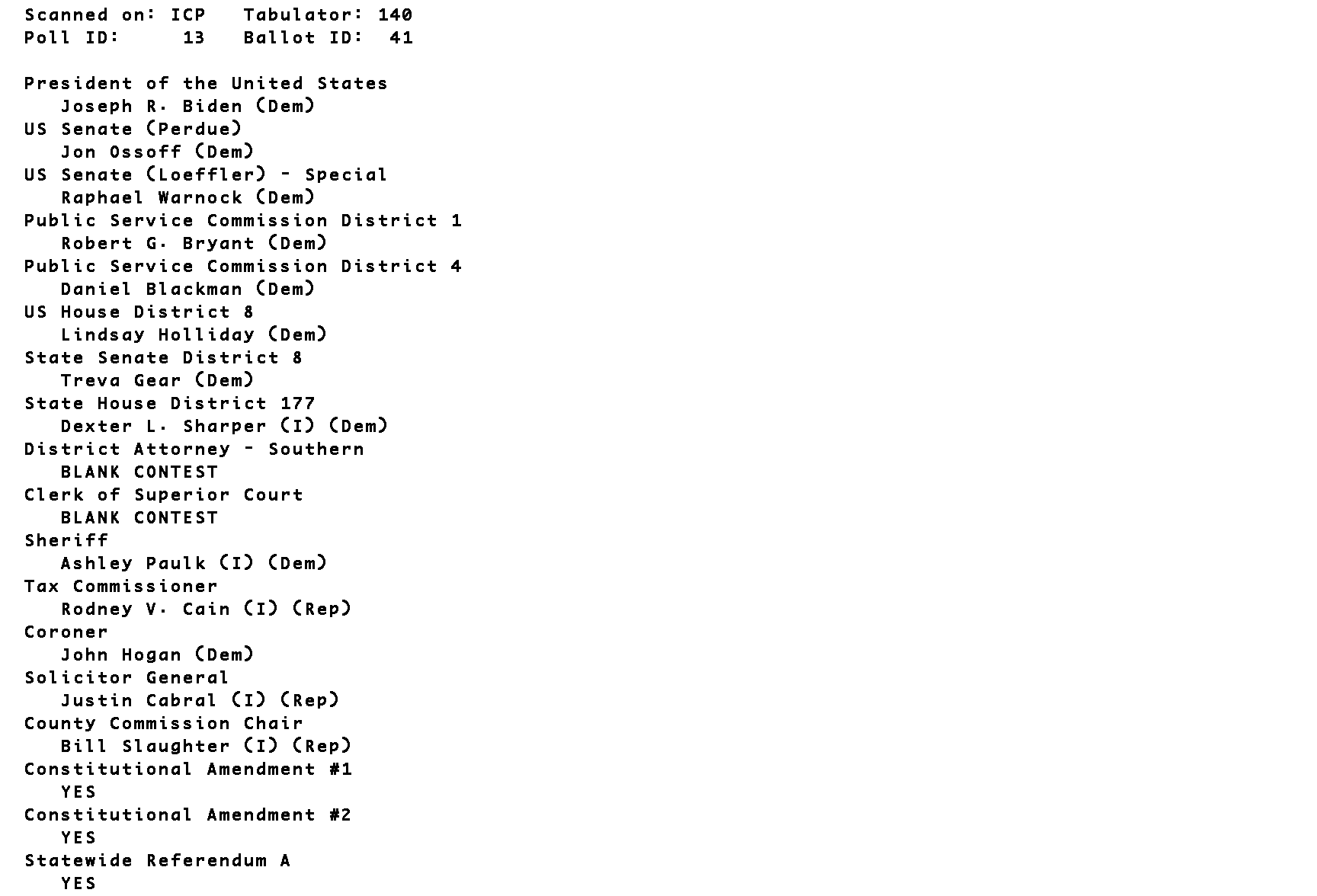 Scanned on: ICP   Tabulator: 140
Poll ID:     13   Ballot ID:  41

President of the United States
Joseph R. Biden (Dem)
US Senate (Perdue)
Jon Ossoff (Dem)
US Senate (Loeffler) - Special
Raphael Warnock (Dem)
Public Service Commission District 1
Robert G. Bryant (Dem)
Public Service Commission District 4
Daniel Blackman (Dem)
US House District 8
Lindsay Holliday (Dem)
State Senate District 8
Treva Gear (Dem)
State House District 177
Dexter L. Sharper (I) (Dem)
District Attorney - Southern
BLANK CONTEST
Clerk of Superior Court
BLANK CONTEST
Sheriff
Ashley Paulk (I) (Dem)
Tax Commissioner
Rodney V. Cain (I) (Rep)
Coroner
John Hogan (Dem)
Solicitor General
Justin Cabral (I) (Rep)
County Commission Chair
Bill Slaughter (I) (Rep)
Constitutional Amendment #1
YES
Constitutional Amendment #2
YES
Statewide Referendum A
YES